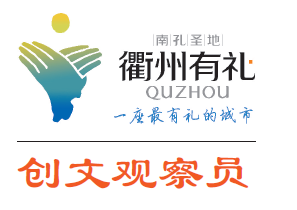 南孔圣地
衢州有礼
QUZHOU
一座最有礼的城市

创文观察员